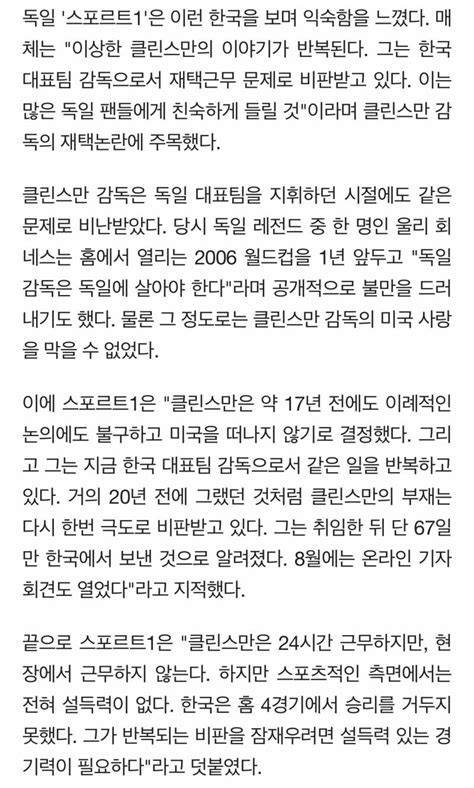 독일 '스포르트1'은 이런 한국을 보며 익숙함을 느꼈다. 매체는 "이상한 클린스만의 이야기가 반복된다. 그는 한국 대표팀 감독으로서 재택근무 문제로 비판받고 있다. 이는 많은 독일 팬들에게 친숙하게 들릴 것"이라며 클린스만 감독의 재택논란에 주목했다.

클린스만 감독은 독일 대표팀을 지휘하던 시절에도 같은 문제로 비난받았다. 당시 독일 레전드 중 한 명인 울리 회네스는 홈에서 열리는 2006 월드컵을 1년 앞두고 "독일 감독은 독일에 살아야 한다"라며 공개적으로 불만을 드러내기도 했다. 물론 그 정도로는 클린스만 감독의 미국 사랑을 막을 수 없었다.

이에 스포르트1은 "클린스만은 약 17년 전에도 이례적인 논의에도 불구하고 미국을 떠나지 않기로 결정했다. 그리고 그는 지금 한국 대표팀 감독으로서 같은 일을 반복하고 있다. 거의 20년 전에 그랬던 것처럼 클린스만의 부재는 다시 한번 극도로 비판받고 있다. 그는 취임한 뒤 단 67일만 한국에서 보낸 것으로 알려졌다. 8월에는 온라인 기자회견도 열었다"라고 지적했다.

끝으로 스포르트1은 "클린스만은 24시간 근무하지만, 현장에서 근무하지 않는다. 하지만 스포츠적인 측면에서는 전혀 설득력이 없다. 한국은 홈 4경기에서 승리를 거두지 못했다. 그가 반복되는 비판을 잠재우려면 설득력 있는 경기력이 필요하다"라고 덧붙였다.